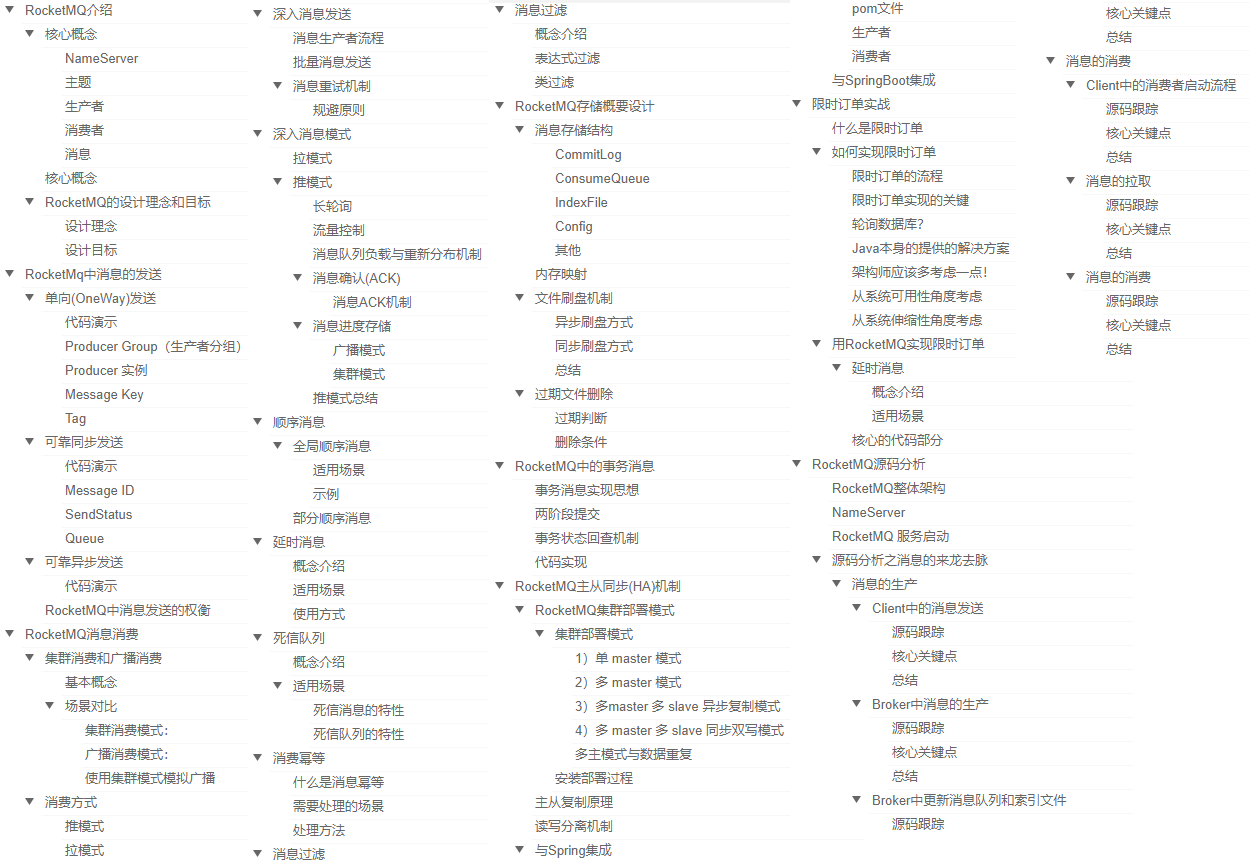 RocketMQ介绍
核心概念
NameServer
主题
生产者
消费者
消息
核心概念
RocketMQ的设计理念和目标
设计理念
设计目标
RocketMq中消息的发送
单向(OneWay)发送
代码演示
Producer Group（生产者分组）
Producer 实例
Message Key
Tag
可靠同步发送
代码演示
Message ID
SendStatus
Queue
可靠异步发送
代码演示
RocketMQ中消息发送的权衡
RocketMQ消息消费
集群消费和广播消费
基本概念
场景对比
集群消费模式:
广播消费模式:
使用集群模式模拟广播
消费方式
推模式
拉模式

深入消息发送
消息生产者流程
批量消息发送
消息重试机制
规避原则
深入消息模式
拉模式
推模式
长轮询
流量控制
消息队列负载与重新分布机制
消息确认(ACK)
消息ACK机制
消息进度存储
广播模式
集群模式
推模式总结
顺序消息
全局顺序消息
适用场景
示例
部分顺序消息
延时消息
概念介绍
适用场景
使用方式
死信队列
概念介绍
适用场景
死信消息的特性
死信队列的特性
消费幂等
什么是消息幂等
需要处理的场景
处理方法
消息过滤

消息过滤
概念介绍
表达式过滤
类过滤
RocketMQ存储概要设计
消息存储结构
CommitLog
ConsumeQueue
IndexFile
Config
其他
内存映射
文件刷盘机制
异步刷盘方式
同步刷盘方式
总结
过期文件删除
过期判断
删除条件
RocketMQ中的事务消息
事务消息实现思想
两阶段提交
事务状态回查机制
代码实现
RocketMQ主从同步(HA)机制
RocketMQ集群部署模式
集群部署模式
1）单 master 模式
2）多 master 模式
3）多master 多 slave 异步复制模式
4）多 master 多 slave 同步双写模式
多主模式与数据重复
安装部署过程
主从复制原理
读写分离机制
与Spring集成

pom文件
生产者
消费者
与SpringBoot集成
限时订单实战
什么是限时订单
如何实现限时订单
限时订单的流程
限时订单实现的关键
轮询数据库?
Java本身的提供的解决方案
架构师应该多考虑一点!
从系统可用性角度考虑
从系统伸缩性角度考虑
用RocketMQ实现限时订单
延时消息
概念介绍
适用场景
核心的代码部分
RocketMQ源码分析
RocketMQ整体架构
NameServer
RocketMQ 服务启动
源码分析之消息的来龙去脉
消息的生产
Client中的消息发送
源码跟踪
核心关键点
总结
Broker中消息的生产
源码跟踪
核心关键点
总结
Broker中更新消息队列和索引文件
源码跟踪

核心关键点
总结
消息的消费
Client中的消费者启动流程
源码跟踪
核心关键点
总结
消息的拉取
源码跟踪
核心关键点
总结
消息的消费
源码跟踪
核心关键点
总结